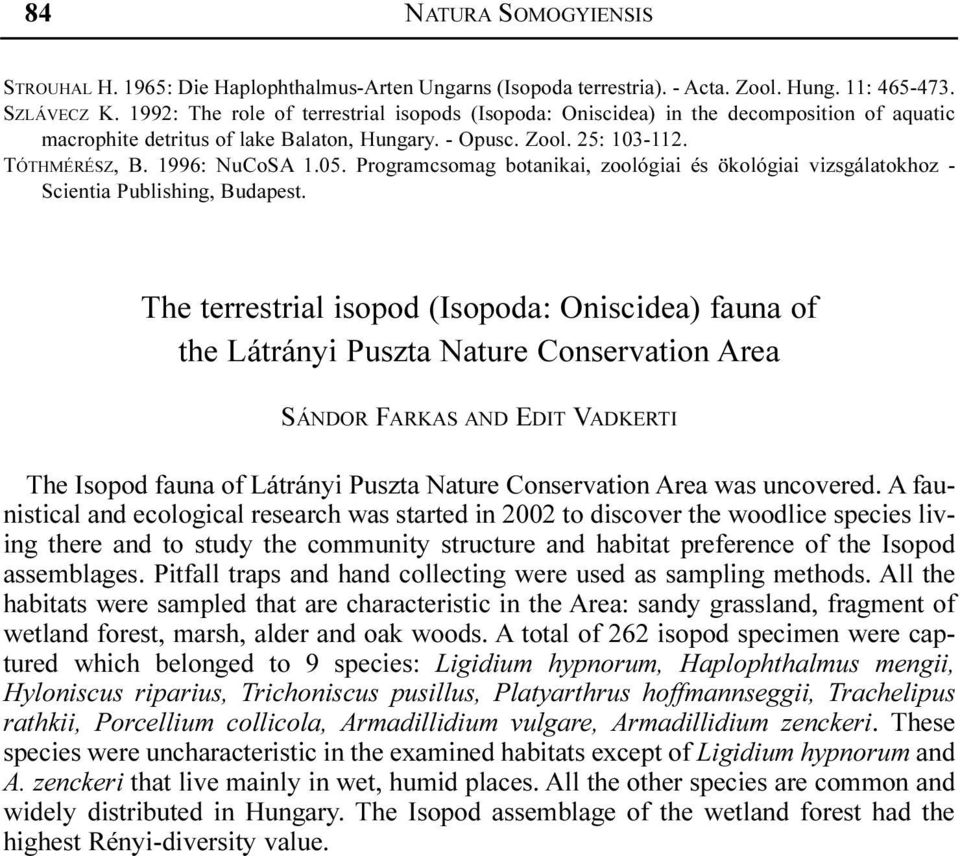 84 NATURA SOMOGYIENSIS

STROUHAL H. 1965: Die Haplophthalmus-Arten Ungarns (Isopoda terrestria). - Acta. Zool. Hung. 11: 465-473.
SZLÁVECZ K. 1992: The role of terrestrial isopods (Isopoda: Oniscidea) in the decomposition of aquatic macrophite detritus of lake Balaton, Hungary. - Opusc. Zool. 25: 103-112.
TÓTHMÉRÉSZ, B. 1996: NuCoSA 1.05. Programcsomag botanikai, zoológiai és ökológiai vizsgálatokhoz - Scientia Publishing, Budapest.

The terrestrial isopod (Isopoda: Oniscidea) fauna of the Látrányi Puszta Nature Conservation Area

SÁNDOR FARKAS AND EDIT VADKERTI

The Isopod fauna of Látrányi Puszta Nature Conservation Area was uncovered. A faunistical and ecological research was started in 2002 to discover the woodlice species living there and to study the community structure and habitat preference of the Isopod assemblages. Pitfall traps and hand collecting were used as sampling methods. All the habitats were sampled that are characteristic in the Area: sandy grassland, fragment of wetland forest, marsh, alder and oak woods. A total of 262 isopod specimen were captured which belonged to 9 species: Ligidium hypnorum, Haplophthalmus mengii, Hyloniscus riparius, Trichoniscus pusillus, Platyarthrus hoffmannseggii, Trachelipus rathkii, Porcellium collicola, Armadillidium vulgare, Armadillidium zenckeri. These species were uncharacteristic in the examined habitats except of Ligidium hypnorum and A. zenckeri that live mainly in wet, humid places. All the other species are common and widely distributed in Hungary. The Isopod assemblage of the wetland forest had the highest Rényi-diversity value.